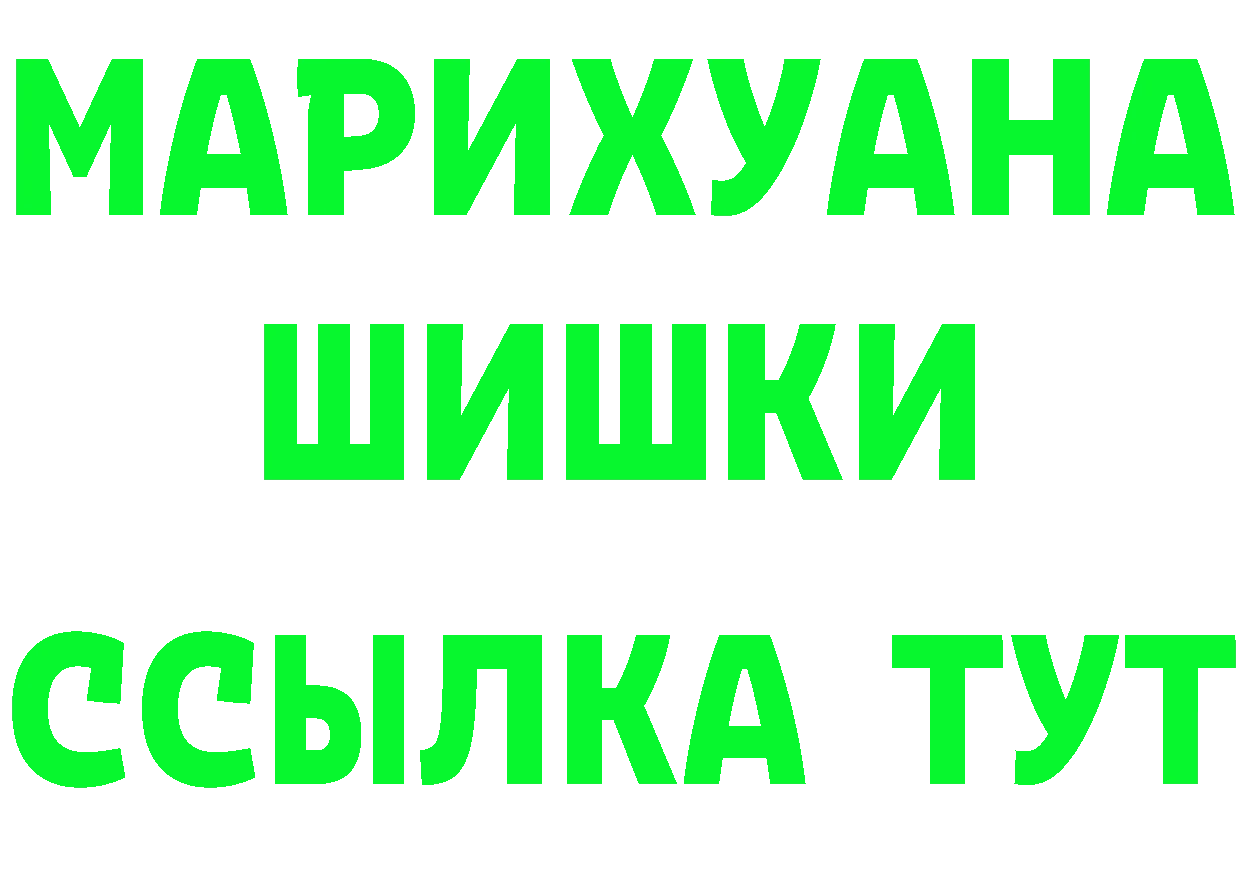 МАРИХУАНА
ШИШКИ
ССЫЛКА ТУТ